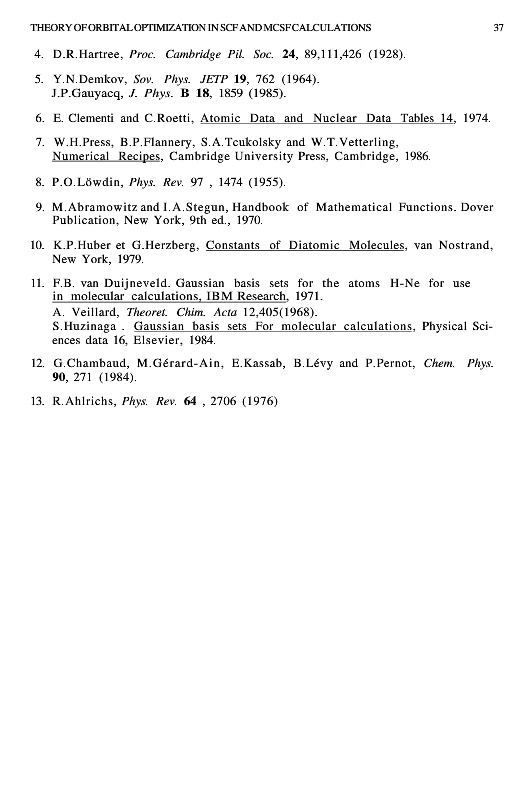 THEORY OF ORBITAL OPTIMIZATION IN SCF AND MCSF CALCULATIONS 37

4. D.R.Hartree, Proc. Cambridge Pil. Soc. 24, 89,111,426 (1928).

5. Y.N.Demkov, Sov. Phys. JETP 19, 762 (1964).
J.P.Gauyacq, J. Phys. B 18, 1859 (1985).

6. E. Clementi and C.Roetti, Atomic Data and Nuclear Data Tables 14, 1974.

7. W.H.Press, B.P.Flannery, S.A.Tcukolsky and W.T.Vetterling, Numerical Recipes, Cambridge University Press, Cambridge, 1986.

8. P.O.Löwdin, Phys. Rev. 97 , 1474 (1955).

9. M.Abramowitz and I.A.Stegun, Handbook of Mathematical Functions. Dover Publication, New York, 9th ed., 1970.

10. K.P.Huber et G.Herzberg, Constants of Diatomic Molecules, van Nostrand, New York, 1979.

11. F.B. van Duijneveld. Gaussian basis sets for the atoms H-Ne for use in molecular calculations, IBM Research, 1971.
A. Veillard, Theoret. Chim. Acta 12,405(1968).
S.Huzinaga . Gaussian basis sets For molecular calculations, Physical Sciences data 16, Elsevier, 1984.

12. G.Chambaud, M.Gérard-Ain, E.Kassab, B.Lévy and P.Pernot, Chem. Phys. 90, 271 (1984).

13. R.Ahlrichs, Phys. Rev. 64 , 2706 (1976)